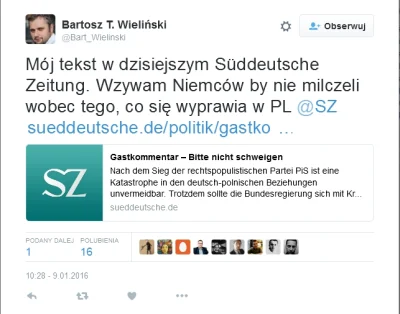 Bartosz T. Wieliński
@Bart_Wielinski

Obserwuj

Mój tekst w dzisiejszym Süddeutsche Zeitung. Wzywam Niemców by nie milczeli wobec tego, co się wyprawia w PL @SZ sueddeutsche.de/politik/gastko …

SZ

Gastkommentar – Bitte nicht schweigen

Nach dem Sieg der rechtspopulistischen Partei PiS ist eine Katastrophe in den deutsch-polnischen Beziehungen unvermeidbar. Trotzdem sollte die Bundesregierung sich mit Kr...

sueddeutsche.de

PODANY DALEJ
1

POLUBIENIA
16

10:28 - 9.01.2016